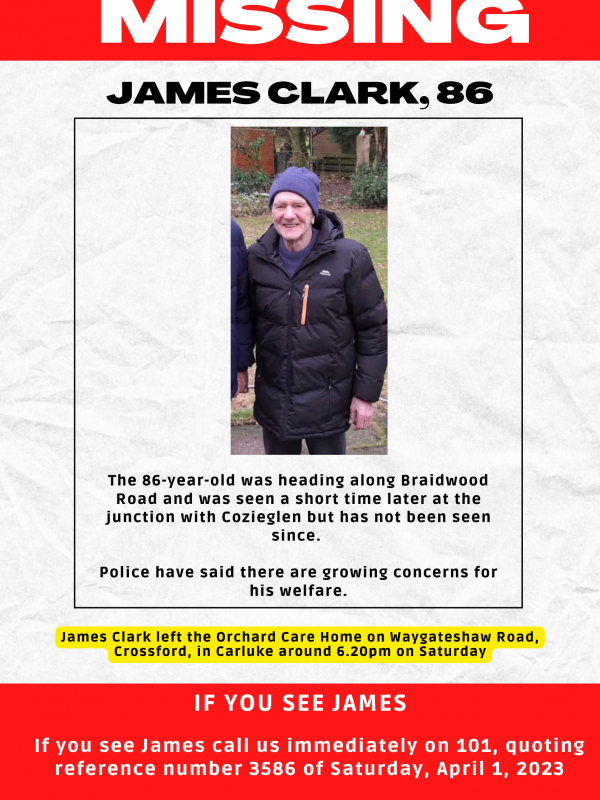 MISSING

JAMES CLARK, 86

The 86-year-old was heading along Braidwood Road and was seen a short time later at the junction with Cozieglen but has not been seen since.

Police have said there are growing concerns for his welfare.

James Clark left the Orchard Care Home on Waygateshaw Road, Crossford, in Carluke around 6.20pm on Saturday

IF YOU SEE JAMES

If you see James call us immediately on 101, quoting reference number 3586 of Saturday, April 1, 2023